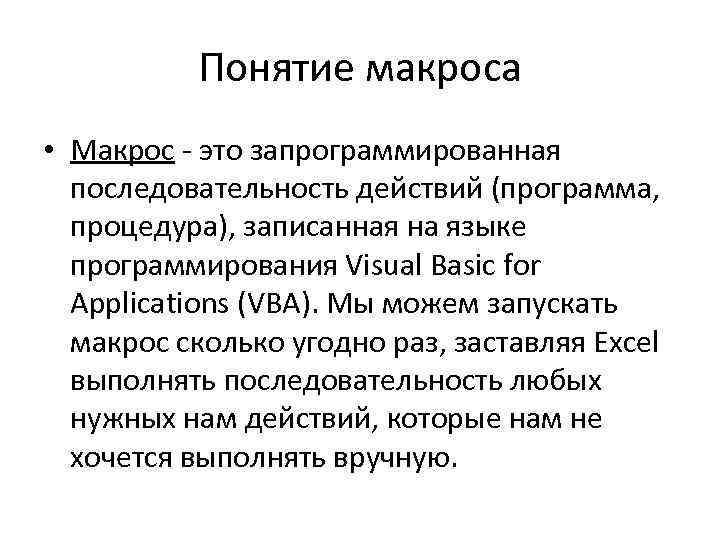 Понятие макроса

• Макрос - это запрограммированная последовательность действий (программа, процедура), записанная на языке программирования Visual Basic for Applications (VBA). Мы можем запускать макрос сколько угодно раз, заставляя Excel выполнять последовательность любых нужных нам действий, которые нам не хочется выполнять вручную.